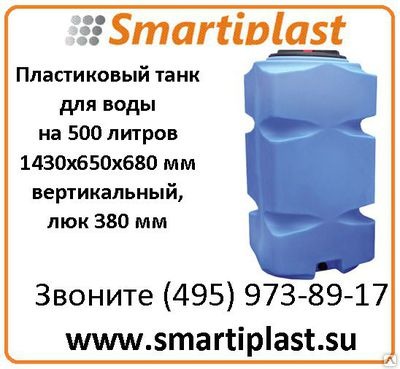 Smartiplast

Пластиковый танк для воды на 500 литров 1430х650х680 мм вертикальный, люк 380 мм

Звоните (495) 973-89-17

www.smartiplast.su